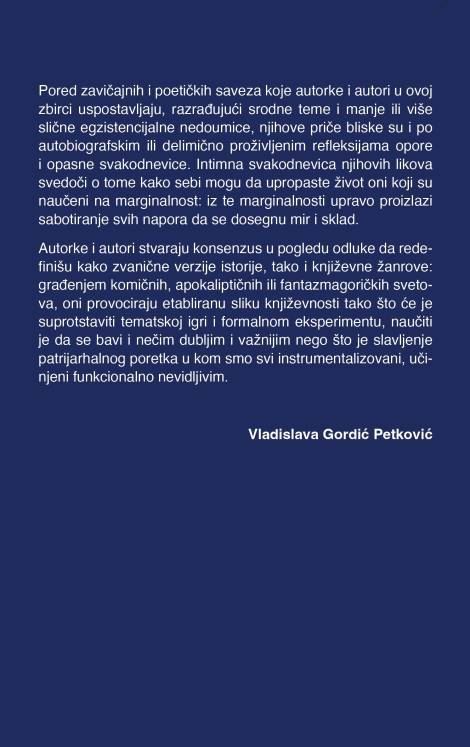 Pored zavičajnih i poetičkih saveza koje autorke i autori u ovoj zbirci uspostavljaju, razrađujući srodne teme i manje ili više slične egzistencijalne nedoumice, njihove priče bliske su i po autobiografskim ili delimično proživljenim refleksijama opore i opasne svakodnevice. Intimna svakodnevica njihovih likova svedoči o tome kako sebi mogu da upropaste život oni koji su naučeni na marginalnost: iz te marginalnosti upravo proizlazi sabotiranje svih napora da se dosegnu mir i sklad.

Autorke i autori stvaraju konsenzus u pogledu odluke da redefinišu kako zvanične verzije istorije, tako i književne žanrove: građenjem komičnih, apokaliptičnih ili fantazmagoričkih svetova, oni provociraju etabliranu sliku književnosti tako što će je suprotstaviti tematskoj igri i formalnom eksperimentu, naučiti je da se bavi i nečim dubljim i važnijim nego što je slavljenje patrijarhalnog poretka u kom smo svi instrumentalizovani, učinjeni funkcionalno nevidljivim.

Vladislava Gordić Petković